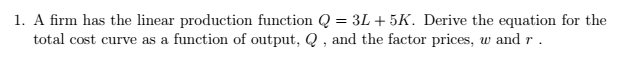 1. A firm has the linear production function $Q = 3L + 5K$. Derive the equation for the total cost curve as a function of output, $Q$ , and the factor prices, $w$ and $r$ .